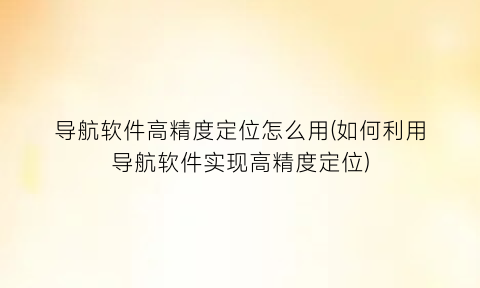 导航软件高精度定位怎么用(如何利用导航软件实现高精度定位)